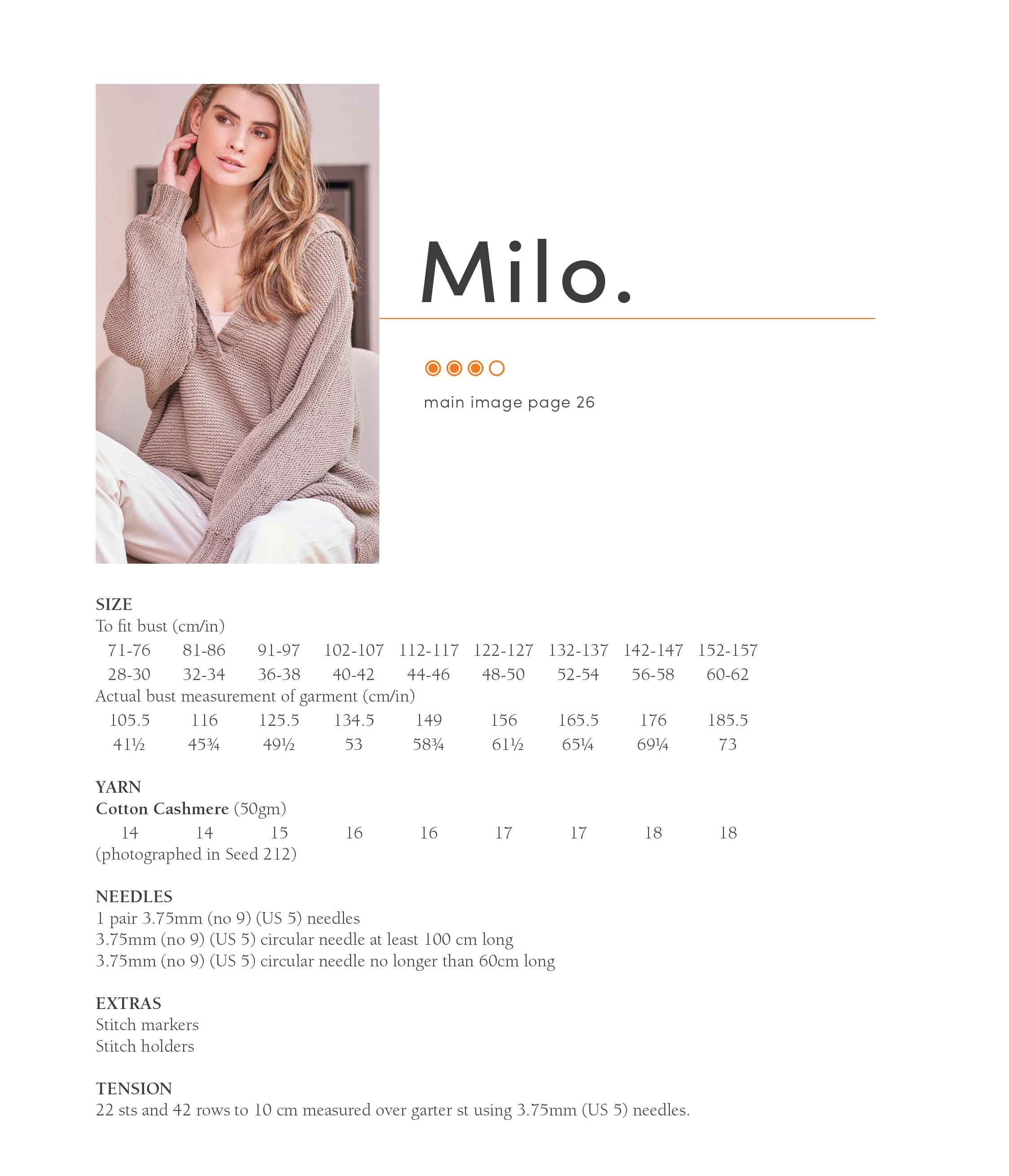 Milo.

main image page 26

SIZE
To fit bust (cm/in)

| 71-76 | 81-86 | 91-97 | 102-107 | 112-117 | 122-127 | 132-137 | 142-147 | 152-157 |
|---|---|---|---|---|---|---|---|---|
| 28-30 | 32-34 | 36-38 | 40-42 | 44-46 | 48-50 | 52-54 | 56-58 | 60-62 |

Actual bust measurement of garment (cm/in)

| 105.5 | 116 | 125.5 | 134.5 | 149 | 156 | 165.5 | 176 | 185.5 |
|---|---|---|---|---|---|---|---|---|
| 41½ | 45¾ | 49½ | 53 | 58¾ | 61½ | 65¼ | 69¼ | 73 |

YARN
Cotton Cashmere (50gm)

| 14 | 14 | 15 | 16 | 16 | 17 | 17 | 18 | 18 |
|---|---|---|---|---|---|---|---|---|

(photographed in Seed 212)

NEEDLES
1 pair 3.75mm (no 9) (US 5) needles
3.75mm (no 9) (US 5) circular needle at least 100 cm long
3.75mm (no 9) (US 5) circular needle no longer than 60cm long

EXTRAS
Stitch markers
Stitch holders

TENSION
22 sts and 42 rows to 10 cm measured over garter st using 3.75mm (US 5) needles.